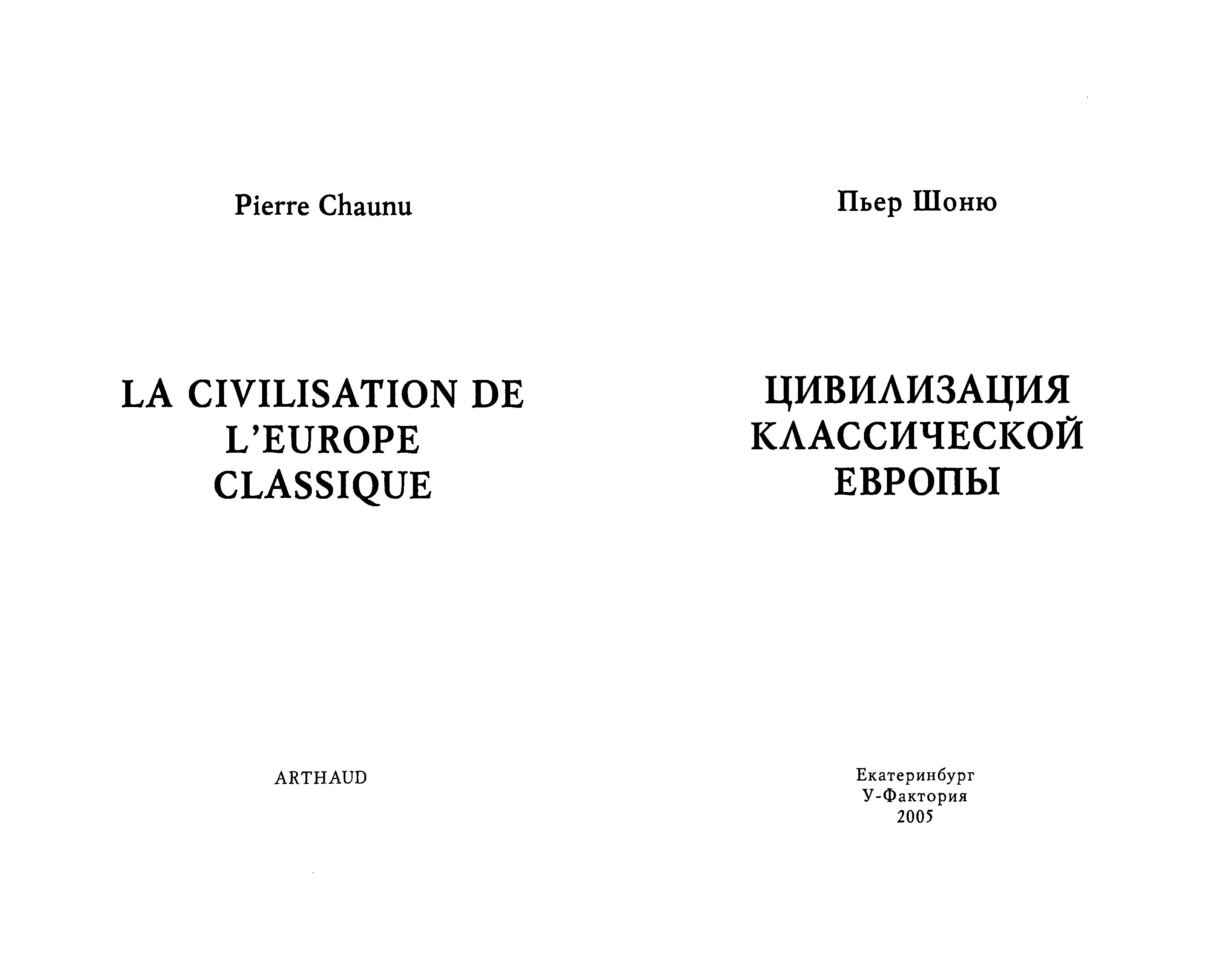 Pierre Chaunu

LA CIVILISATION DE
L'EUROPE
CLASSIQUE

ARTHAUD

Пьер Шоню

ЦИВИЛИЗАЦИЯ
КЛАССИЧЕСКОЙ
ЕВРОПЫ

Екатеринбург
У-Фактория
2005